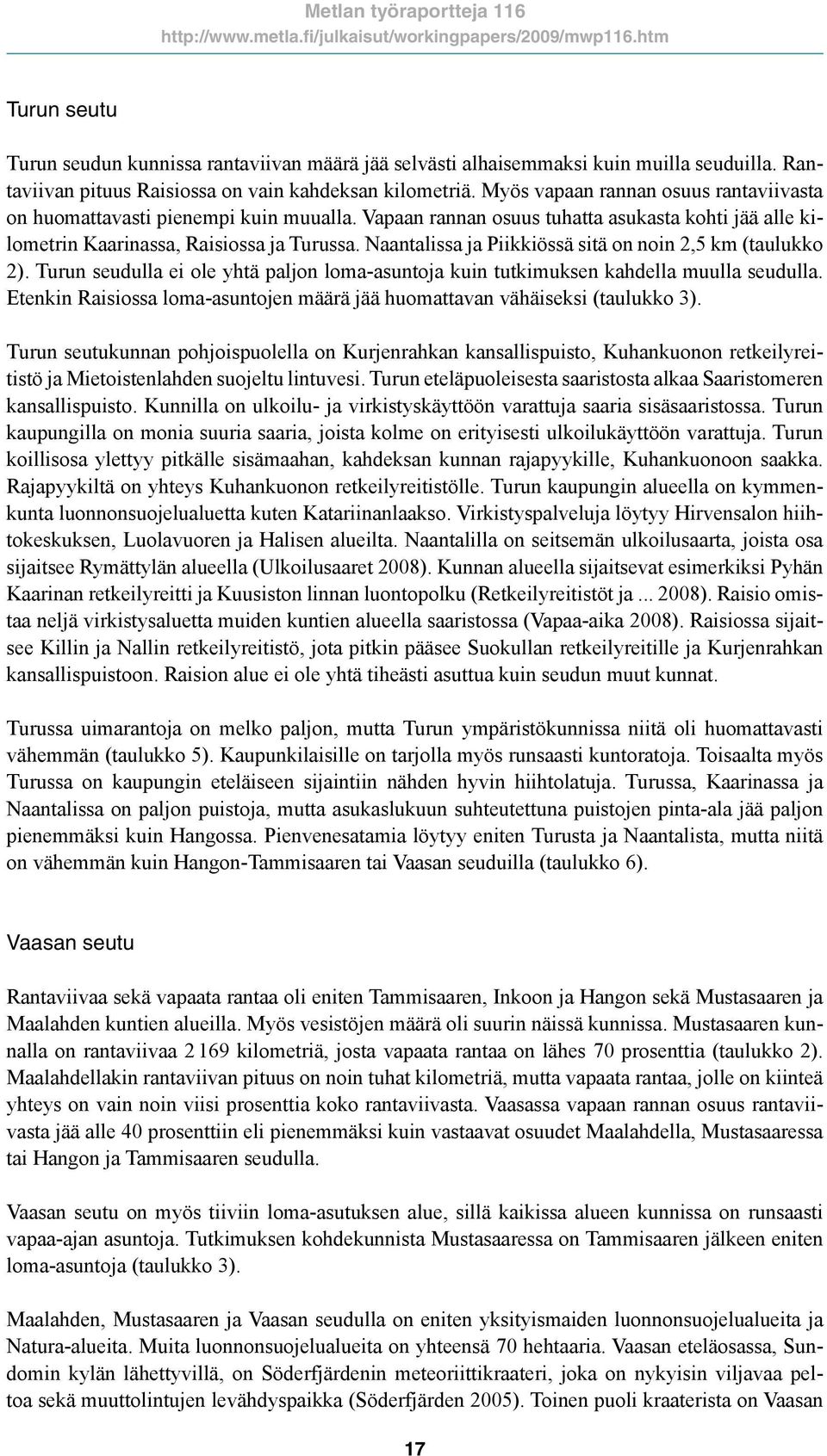 Metlan työraportteja 116
http://www.metla.fi/julkaisut/workingpapers/2009/mwp116.htm

Turun seutu

Turun seudun kunnissa rantaviivan määrä jää selvästi alhaisemmaksi kuin muilla seuduilla. Rantaviivan pituus Raisiossa on vain kahdeksan kilometriä. Myös vapaan rannan osuus rantaviivasta on huomattavasti pienempi kuin muualla. Vapaan rannan osuus tuhatta asukasta kohti jää alle kilometrin Kaarinassa, Raisiossa ja Turussa. Naantalissa ja Piikkiössä sitä on noin 2,5 km (taulukko 2). Turun seudulla ei ole yhtä paljon loma-asuntoja kuin tutkimuksen kahdella muulla seudulla. Etenkin Raisiossa loma-asuntojen määrä jää huomattavan vähäiseksi (taulukko 3).

Turun seutukunnan pohjoispuolella on Kurjenrahkan kansallispuisto, Kuhankuonon retkeilyreitistö ja Mietoistenlahden suojeltu lintuvesi. Turun eteläpuoleisesta saaristosta alkaa Saaristomeren kansallispuisto. Kunnilla on ulkoilu- ja virkistyskäyttöön varattuja saaria sisäsaaristossa. Turun kaupungilla on monia suuria saaria, joista kolme on erityisesti ulkoilukäyttöön varattuja. Turun koillisosa ylettyy pitkälle sisämaahan, kahdeksan kunnan rajapyykille, Kuhankuonoon saakka. Rajapyykiltä on yhteys Kuhankuonon retkeilyreitistölle. Turun kaupungin alueella on kymmenkunta luonnonsuojelualuetta kuten Katariinanlaakso. Virkistyspalveluja löytyy Hirvensalon hiihtokeskuksen, Luolavuoren ja Halisen alueilta. Naantalilla on seitsemän ulkoilusaarta, joista osa sijaitsee Rymättylän alueella (Ulkoilusaaret 2008). Kunnan alueella sijaitsevat esimerkiksi Pyhän Kaarinan retkeilyreitti ja Kuusiston linnan luontopolku (Retkeilyreitistöt ja ... 2008). Raisio omistaa neljä virkistysaluetta muiden kuntien alueella saaristossa (Vapaa-aika 2008). Raisiossa sijaitsee Killin ja Nallin retkeilyreitistö, jota pitkin pääsee Suokullan retkeilyreitille ja Kurjenrahkan kansallispuistoon. Raision alue ei ole yhtä tiheästi asuttua kuin seudun muut kunnat.

Turussa uimarantoja on melko paljon, mutta Turun ympäristökunnissa niitä oli huomattavasti vähemmän (taulukko 5). Kaupunkilaisille on tarjolla myös runsaasti kuntoratoja. Toisaalta myös Turussa on kaupungin eteläiseen sijaintiin nähden hyvin hiihtolatuja. Turussa, Kaarinassa ja Naantalissa on paljon puistoja, mutta asukaslukuun suhteutettuna puistojen pinta-ala jää paljon pienemmäksi kuin Hangossa. Pienvenesatamia löytyy eniten Turusta ja Naantalista, mutta niitä on vähemmän kuin Hangon-Tammisaaren tai Vaasan seuduilla (taulukko 6).

Vaasan seutu

Rantaviivaa sekä vapaata rantaa oli eniten Tammisaaren, Inkoon ja Hangon sekä Mustasaaren ja Maalahden kuntien alueilla. Myös vesistöjen määrä oli suurin näissä kunnissa. Mustasaaren kunnalla on rantaviivaa 2 169 kilometriä, josta vapaata rantaa on lähes 70 prosenttia (taulukko 2). Maalahdellakin rantaviivan pituus on noin tuhat kilometriä, mutta vapaata rantaa, jolle on kiinteä yhteys on vain noin viisi prosenttia koko rantaviivasta. Vaasassa vapaan rannan osuus rantaviivasta jää alle 40 prosenttiin eli pienemmäksi kuin vastaavat osuudet Maalahdella, Mustasaaressa tai Hangon ja Tammisaaren seudulla.

Vaasan seutu on myös tiiviin loma-asutuksen alue, sillä kaikissa alueen kunnissa on runsaasti vapaa-ajan asuntoja. Tutkimuksen kohdekunnista Mustasaaressa on Tammisaaren jälkeen eniten loma-asuntoja (taulukko 3).

Maalahden, Mustasaaren ja Vaasan seudulla on eniten yksityismaiden luonnonsuojelualueita ja Natura-alueita. Muita luonnonsuojelualueita on yhteensä 70 hehtaaria. Vaasan eteläosassa, Sundomin kylän lähettyvillä, on Söderfjärdenin meteoriittikraateri, joka on nykyisin viljavaa peltoa sekä muuttolintujen levähdyspaikka (Söderfjärden 2005). Toinen puoli kraaterista on Vaasan

17